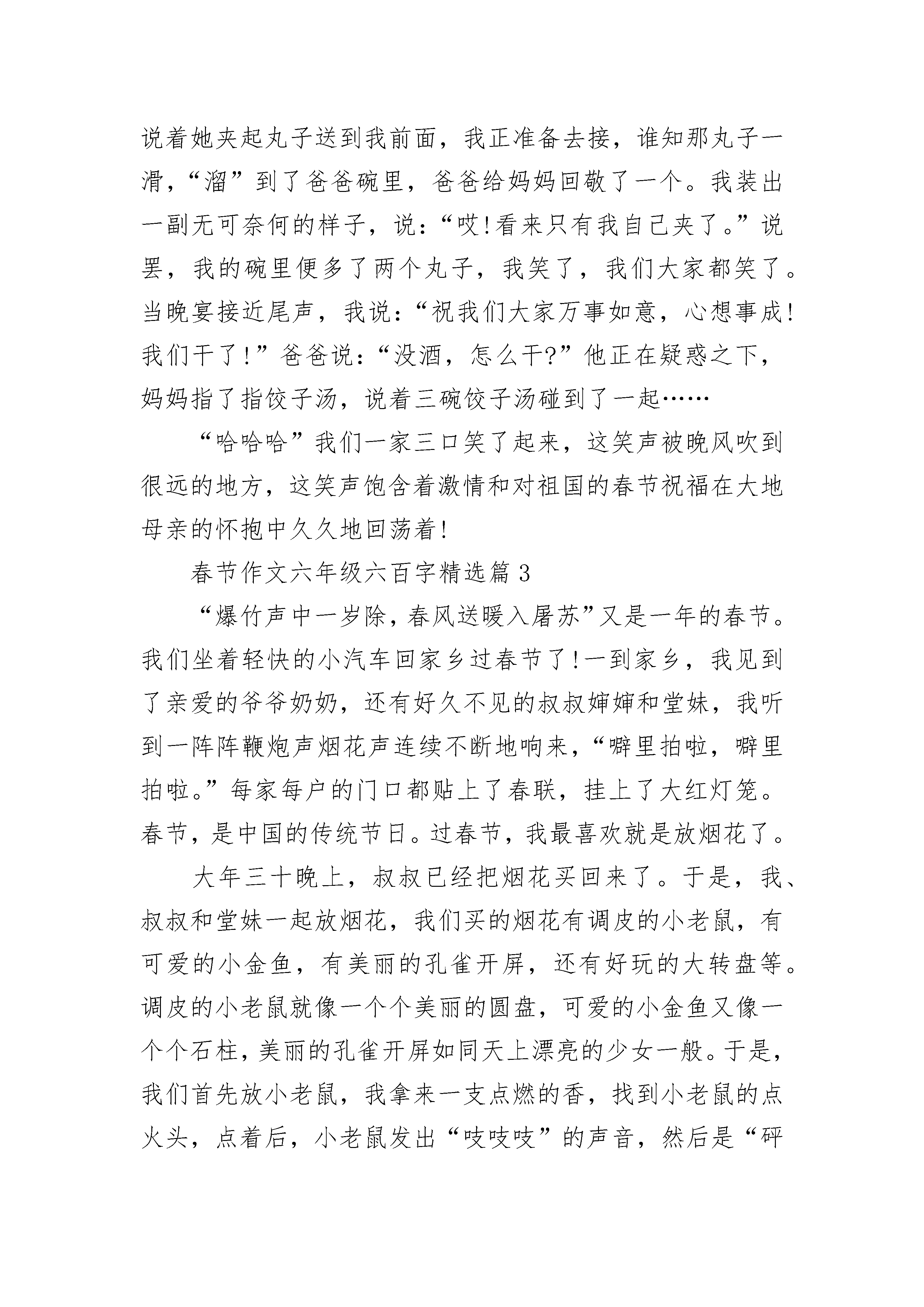 说着她夹起丸子送到我前面，我正准备去接，谁知那丸子一滑，“溜”到了爸爸碗里，爸爸给妈妈回敬了一个。我装出一副无可奈何的样子，说：“哎!看来只有我自己夹了。”说罢，我的碗里便多了两个丸子，我笑了，我们大家都笑了。当晚宴接近尾声，我说：“祝我们大家万事如意，心想事成!我们干了!”爸爸说：“没酒，怎么干?”他正在疑惑之下，妈妈指了指饺子汤，说着三碗饺子汤碰到了一起……

“哈哈哈”我们一家三口笑了起来，这笑声被晚风吹到很远的地方，这笑声饱含着激情和对祖国的春节祝福在大地母亲的怀抱中久久地回荡着!

春节作文六年级六百字精选篇 3

“爆竹声中一岁除，春风送暖入屠苏”又是一年的春节。我们坐着轻快的小汽车回家乡过春节了!一到家乡，我见到了亲爱的爷爷奶奶，还有好久不见的叔叔婶婶和堂妹，我听到一阵阵鞭炮声烟花声连续不断地响来，“噼里拍啦，噼里拍啦。”每家每户的门口都贴上了春联，挂上了大红灯笼。春节，是中国的传统节日。过春节，我最喜欢就是放烟花了。

大年三十晚上，叔叔已经把烟花买回来了。于是，我、叔叔和堂妹一起放烟花，我们买的烟花有调皮的小老鼠，有可爱的小金鱼，有美丽的孔雀开屏，还有好玩的大转盘等。调皮的小老鼠就像一个个美丽的圆盘，可爱的小金鱼又像一个个石柱，美丽的孔雀开屏如同天上漂亮的少女一般。于是，我们首先放小老鼠，我拿来一支点燃的香，找到小老鼠的点火头，点着后，小老鼠发出“吱吱吱”的声音，然后是“砰